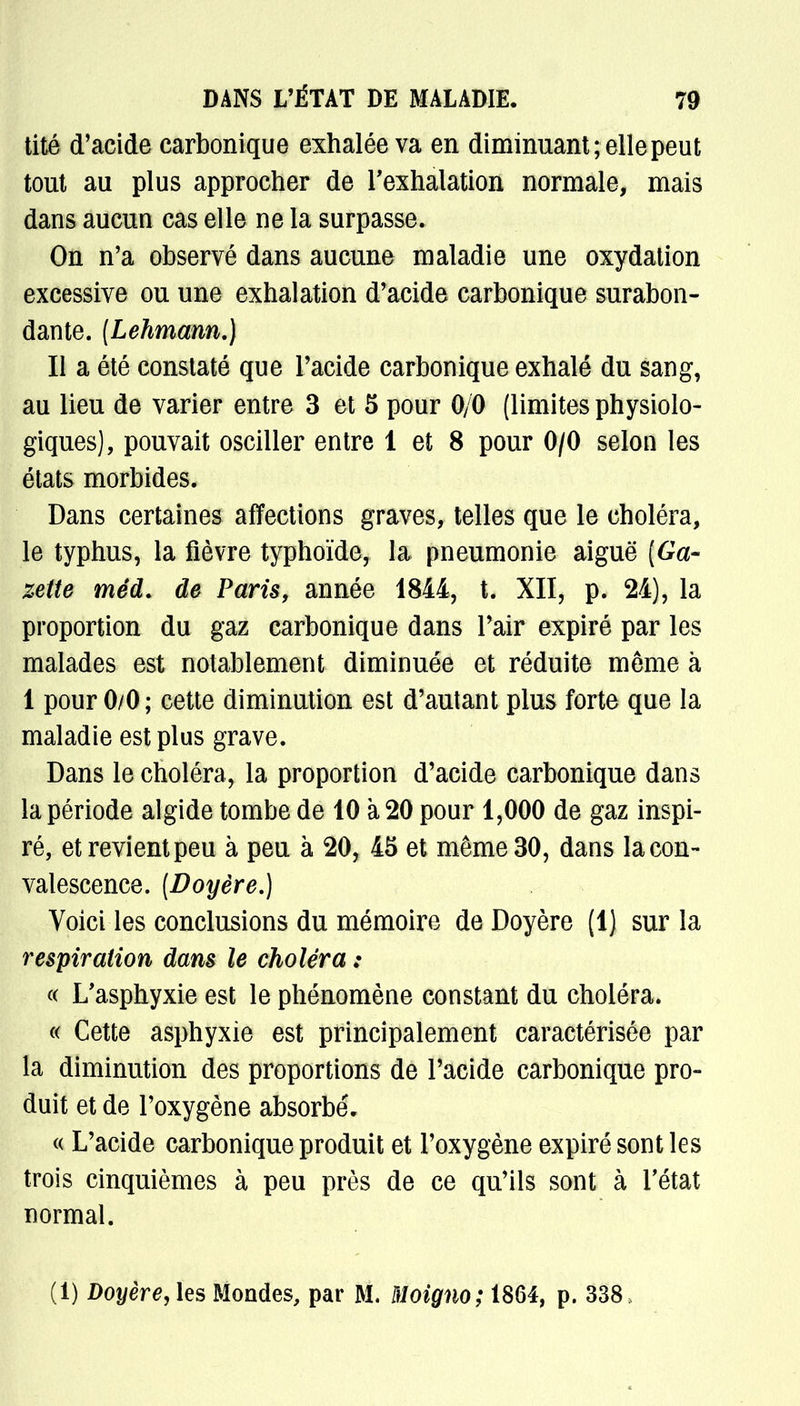 DANS L'ÉTAT DE MALADIE. 79

tité d'acide carbonique exhalée va en diminuant; elle peut tout au plus approcher de l'exhalation normale, mais dans aucun cas elle ne la surpasse.

On n'a observé dans aucune maladie une oxydation excessive ou une exhalation d'acide carbonique surabondante. (Lehmann.)

Il a été constaté que l'acide carbonique exhalé du sang, au lieu de varier entre 3 et 5 pour 0/0 (limites physiologiques), pouvait osciller entre 1 et 8 pour 0/0 selon les états morbides.

Dans certaines affections graves, telles que le choléra, le typhus, la fièvre typhoïde, la pneumonie aiguë (Gazette méd. de Paris, année 1844, t. XII, p. 24), la proportion du gaz carbonique dans l'air expiré par les malades est notablement diminuée et réduite même à 1 pour 0/0; cette diminution est d'autant plus forte que la maladie est plus grave.

Dans le choléra, la proportion d'acide carbonique dans la période algide tombe de 10 à 20 pour 1,000 de gaz inspiré, et revient peu à peu à 20, 45 et même 30, dans la convalescence. (Doyère.)

Voici les conclusions du mémoire de Doyère (1) sur la respiration dans le choléra :

« L'asphyxie est le phénomène constant du choléra.

« Cette asphyxie est principalement caractérisée par la diminution des proportions de l'acide carbonique produit et de l'oxygène absorbé.

« L'acide carbonique produit et l'oxygène expiré sont les trois cinquièmes à peu près de ce qu'ils sont à l'état normal.

(1) Doyère, les Mondes, par M. Moigno; 1864, p. 338.